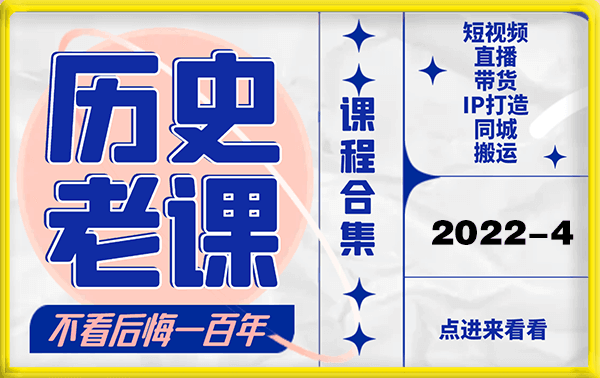 历史老课

不看后悔一百年

课程合集

短视频
直播
带货
IP打造
同城
搬运

2022-4

点进来看看